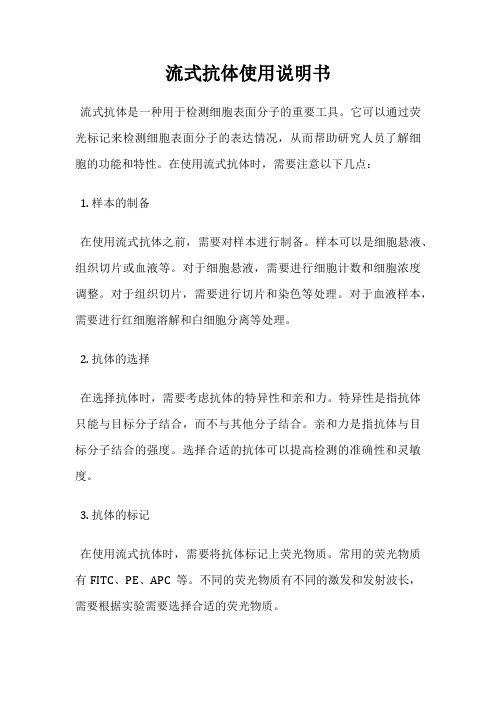 流式抗体使用说明书

流式抗体是一种用于检测细胞表面分子的重要工具。它可以通过荧光标记来检测细胞表面分子的表达情况，从而帮助研究人员了解细胞的功能和特性。在使用流式抗体时，需要注意以下几点：

1. 样本的制备

在使用流式抗体之前，需要对样本进行制备。样本可以是细胞悬液、组织切片或血液等。对于细胞悬液，需要进行细胞计数和细胞浓度调整。对于组织切片，需要进行切片和染色等处理。对于血液样本，需要进行红细胞溶解和白细胞分离等处理。

2. 抗体的选择

在选择抗体时，需要考虑抗体的特异性和亲和力。特异性是指抗体只能与目标分子结合，而不与其他分子结合。亲和力是指抗体与目标分子结合的强度。选择合适的抗体可以提高检测的准确性和灵敏度。

3. 抗体的标记

在使用流式抗体时，需要将抗体标记上荧光物质。常用的荧光物质有 FITC、PE、APC 等。不同的荧光物质有不同的激发和发射波长，需要根据实验需要选择合适的荧光物质。